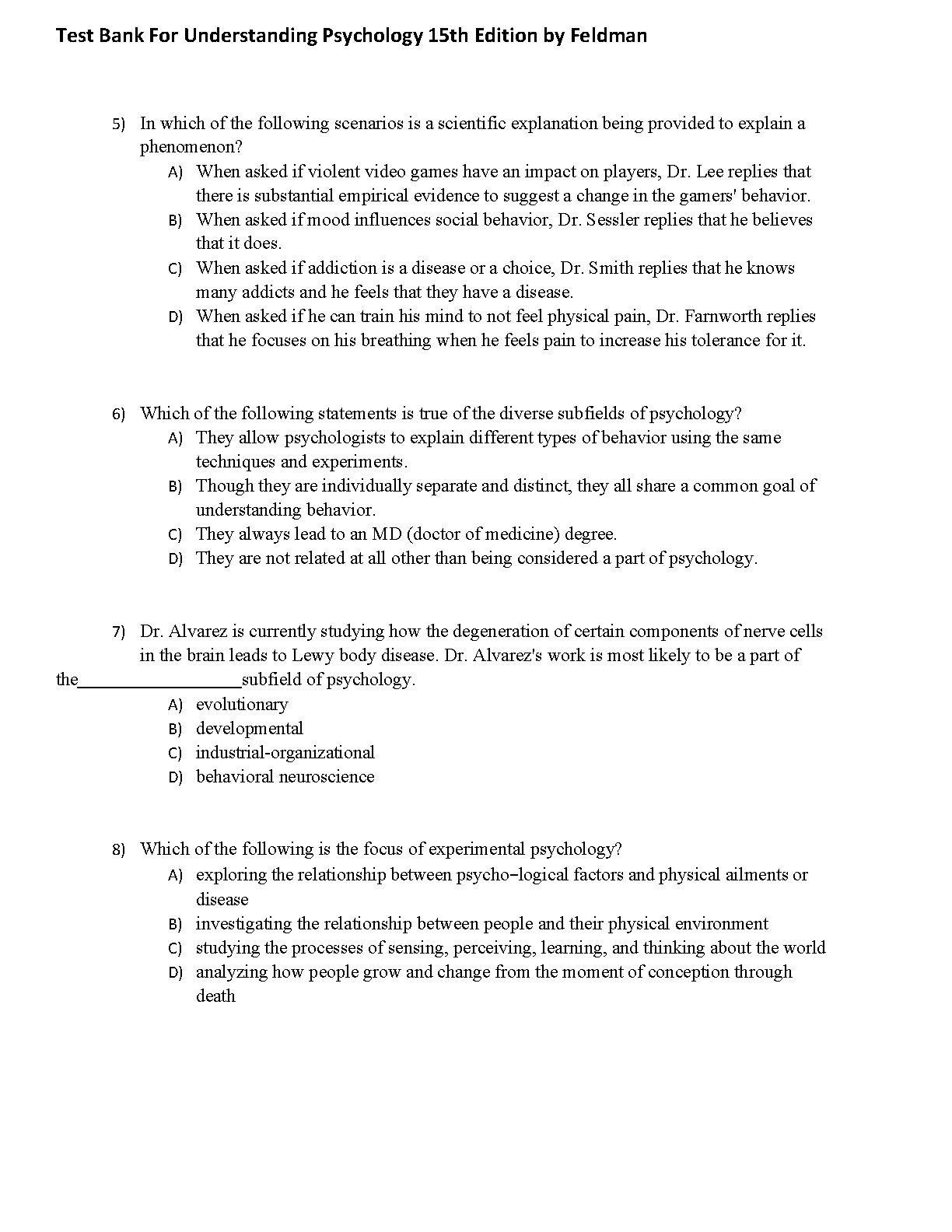 Test Bank For Understanding Psychology 15th Edition by Feldman

5) In which of the following scenarios is a scientific explanation being provided to explain a phenomenon?
A) When asked if violent video games have an impact on players, Dr. Lee replies that there is substantial empirical evidence to suggest a change in the gamers' behavior.
B) When asked if mood influences social behavior, Dr. Sessler replies that he believes that it does.
C) When asked if addiction is a disease or a choice, Dr. Smith replies that he knows many addicts and he feels that they have a disease.
D) When asked if he can train his mind to not feel physical pain, Dr. Farnworth replies that he focuses on his breathing when he feels pain to increase his tolerance for it.

6) Which of the following statements is true of the diverse subfields of psychology?
A) They allow psychologists to explain different types of behavior using the same techniques and experiments.
B) Though they are individually separate and distinct, they all share a common goal of understanding behavior.
C) They always lead to an MD (doctor of medicine) degree.
D) They are not related at all other than being considered a part of psychology.

7) Dr. Alvarez is currently studying how the degeneration of certain components of nerve cells in the brain leads to Lewy body disease. Dr. Alvarez's work is most likely to be a part of the__________________subfield of psychology.
A) evolutionary
B) developmental
C) industrial-organizational
D) behavioral neuroscience

8) Which of the following is the focus of experimental psychology?
A) exploring the relationship between psycho−logical factors and physical ailments or disease
B) investigating the relationship between people and their physical environment
C) studying the processes of sensing, perceiving, learning, and thinking about the world
D) analyzing how people grow and change from the moment of conception through death